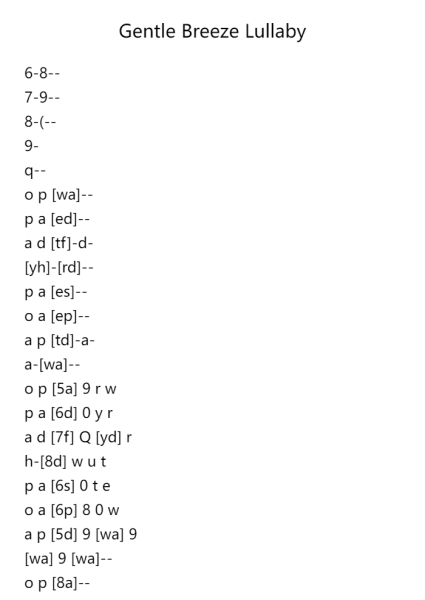 Gentle Breeze Lullaby

6-8--
7-9--
8-(--
9-
q--
o p [wa]--
p a [ed]--
a d [tf]-d-
[yh]-[rd]--
p a [es]--
o a [ep]--
a p [td]-a-
a-[wa]--
o p [5a] 9 r w
p a [6d] 0 y r
a d [7f] Q [yd] r
h-[8d] w u t
p a [6s] 0 t e
o a [6p] 8 0 w
a p [5d] 9 [wa] 9
[wa] 9 [wa]--
o p [8a]--